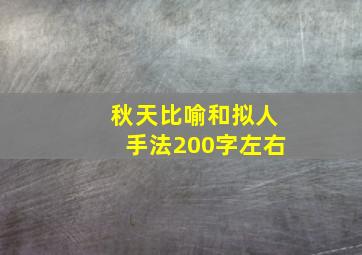 秋天比喻和拟人手法200字左右